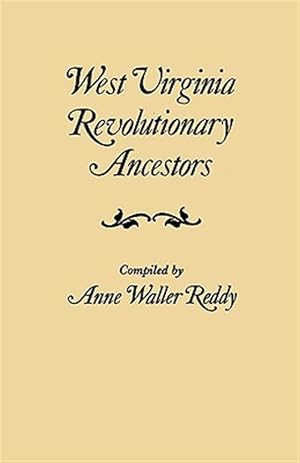 West Virginia Revolutionary Ancestors

Compiled by
Anne Waller Reddy